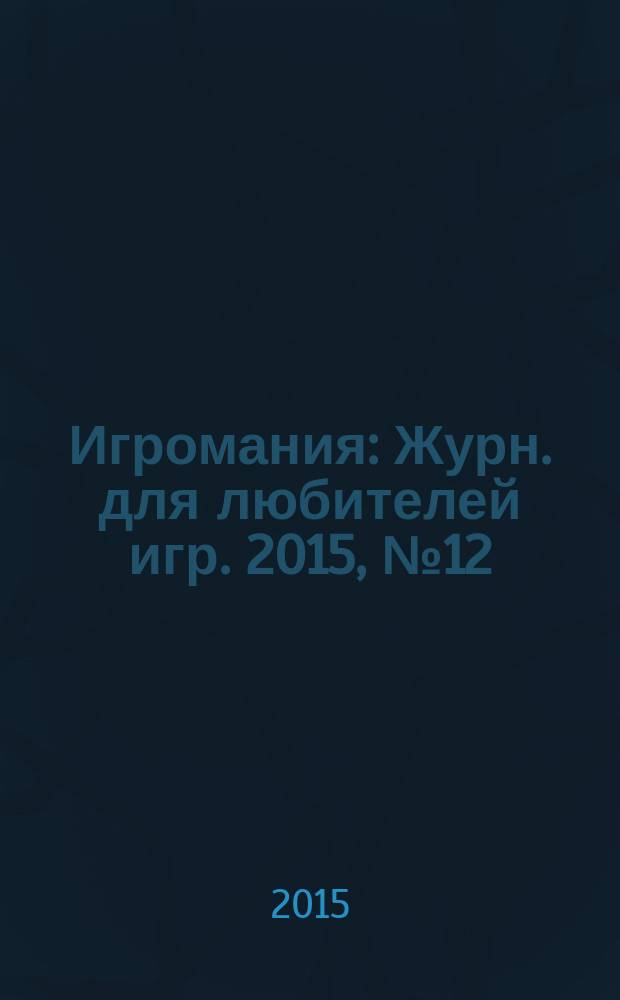 Игромания: Журн. для любителей игр. 2015, №12

2015